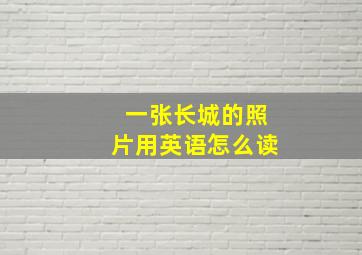 一张长城的照片用英语怎么读